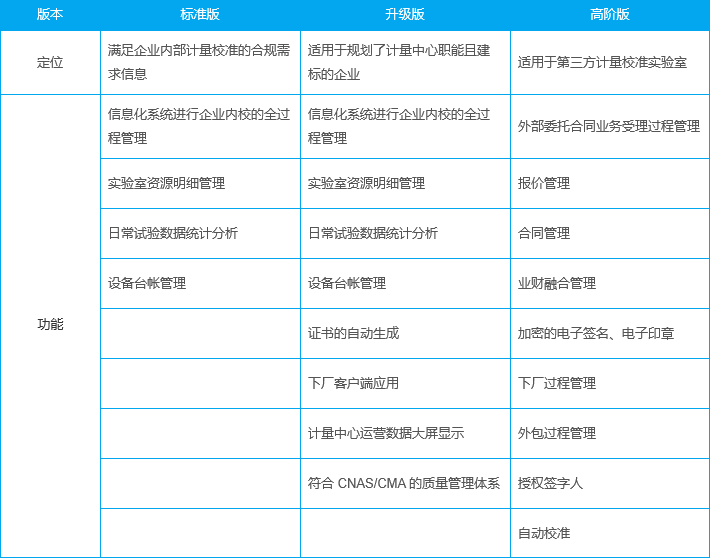 | 版本 | 标准版 | 升级版 | 高阶版 |
|---|---|---|---|
| 定位 | 满足企业内部计量校准的合规需求信息 | 适用于规划了计量中心职能且建标的企业 | 适用于第三方计量校准实验室 |
| 功能 | 信息化系统进行企业内校的全过程管理 | 信息化系统进行企业内校的全过程管理 | 外部委托合同业务受理过程管理 |
| | 实验室资源明细管理 | 实验室资源明细管理 | 报价管理 |
| | 日常试验数据统计分析 | 日常试验数据统计分析 | 合同管理 |
| | 设备台帐管理 | 设备台帐管理 | 业财融合管理 |
| | | 证书的自动生成 | 加密的电子签名、电子印章 |
| | | 下厂客户端应用 | 下厂过程管理 |
| | | 计量中心运营数据大屏显示 | 外包过程管理 |
| | | 符合 CNAS/CMA 的质量管理体系 | 授权签字人 |
| | | | 自动校准 |